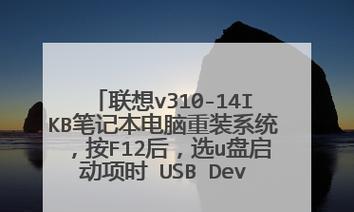 「联想v310-14IKB笔记本电脑重装系统，按F12后，选u盘启动项时 USB Dev